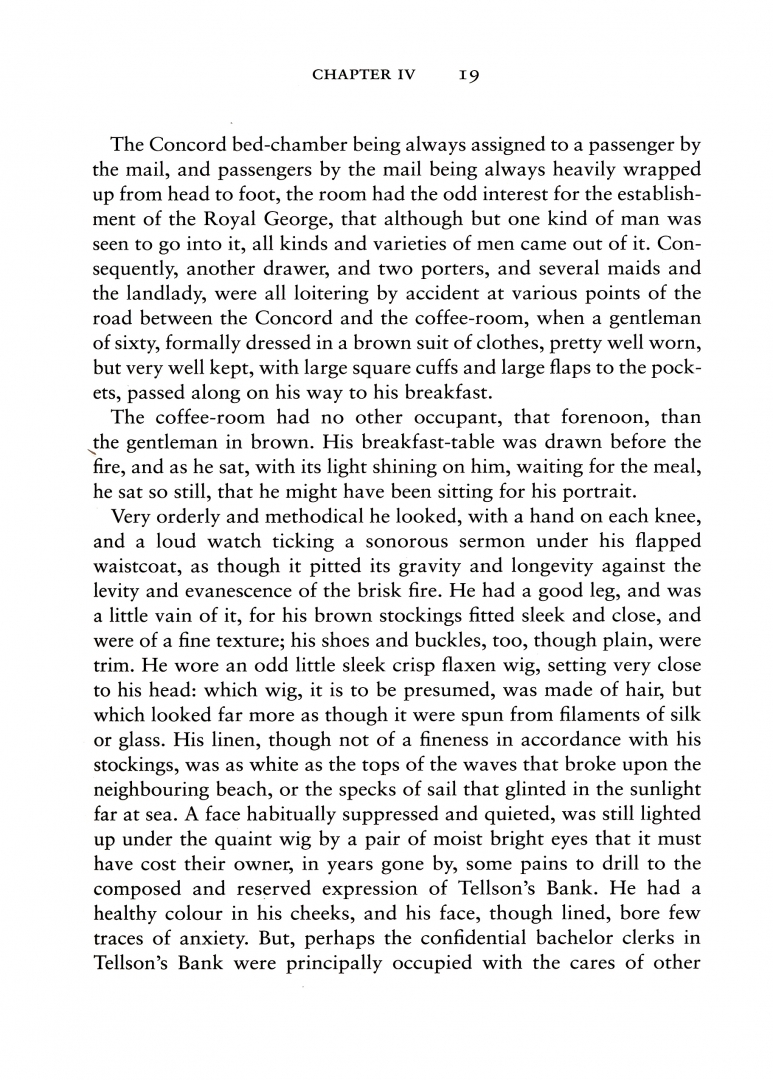 CHAPTER IV 19

The Concord bed-chamber being always assigned to a passenger by the mail, and passengers by the mail being always heavily wrapped up from head to foot, the room had the odd interest for the establishment of the Royal George, that although but one kind of man was seen to go into it, all kinds and varieties of men came out of it. Consequently, another drawer, and two porters, and several maids and the landlady, were all loitering by accident at various points of the road between the Concord and the coffee-room, when a gentleman of sixty, formally dressed in a brown suit of clothes, pretty well worn, but very well kept, with large square cuffs and large flaps to the pockets, passed along on his way to his breakfast.

The coffee-room had no other occupant, that forenoon, than the gentleman in brown. His breakfast-table was drawn before the fire, and as he sat, with its light shining on him, waiting for the meal, he sat so still, that he might have been sitting for his portrait.

Very orderly and methodical he looked, with a hand on each knee, and a loud watch ticking a sonorous sermon under his flapped waistcoat, as though it pitted its gravity and longevity against the levity and evanescence of the brisk fire. He had a good leg, and was a little vain of it, for his brown stockings fitted sleek and close, and were of a fine texture; his shoes and buckles, too, though plain, were trim. He wore an odd little sleek crisp flaxen wig, setting very close to his head: which wig, it is to be presumed, was made of hair, but which looked far more as though it were spun from filaments of silk or glass. His linen, though not of a fineness in accordance with his stockings, was as white as the tops of the waves that broke upon the neighbouring beach, or the specks of sail that glinted in the sunlight far at sea. A face habitually suppressed and quieted, was still lighted up under the quaint wig by a pair of moist bright eyes that it must have cost their owner, in years gone by, some pains to drill to the composed and reserved expression of Tellson's Bank. He had a healthy colour in his cheeks, and his face, though lined, bore few traces of anxiety. But, perhaps the confidential bachelor clerks in Tellson's Bank were principally occupied with the cares of other